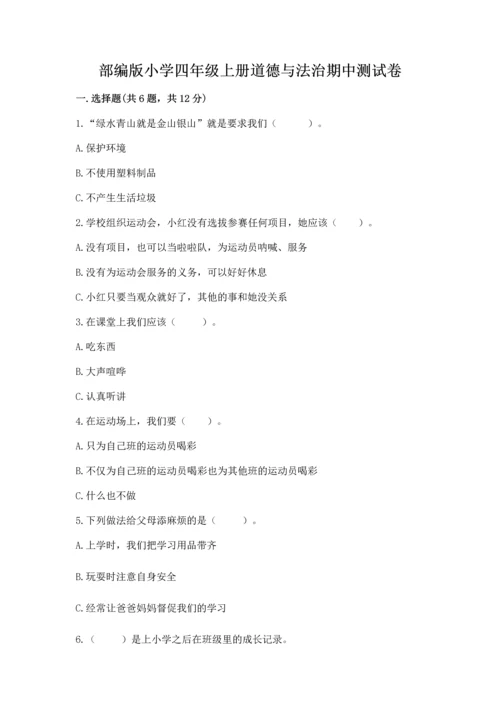 部编版小学四年级上册道德与法治期中测试卷

一. 选择题(共 6 题，共 12 分)

1. “绿水青山就是金山银山”就是要求我们（　　）。

A. 保护环境

B. 不使用塑料制品

C. 不产生生活垃圾

2. 学校组织运动会，小红没有选拔参赛任何项目，她应该（　　）。

A. 没有项目，也可以当啦啦队，为运动员呐喊、服务

B. 没有为运动会服务的义务，可以好好休息

C. 小红只要当观众就好了，其他的事和她没关系

3. 在课堂上我们应该（　　）。

A. 吃东西

B. 大声喧哗

C. 认真听讲

4. 在运动场上，我们要（　　）。

A. 只为自己班的运动员喝彩

B. 不仅为自己班的运动员喝彩也为其他班的运动员喝彩

C. 什么也不做

5. 下列做法给父母添麻烦的是（　　）。

A. 上学时，我们把学习用品带齐

B. 玩耍时注意自身安全

C. 经常让爸爸妈妈督促我们的学习

6.（　　）是上小学之后在班级里的成长记录。